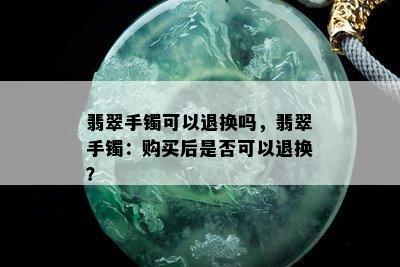 翡翠手镯可以退换吗，翡翠手镯：购买后是否可以退换？